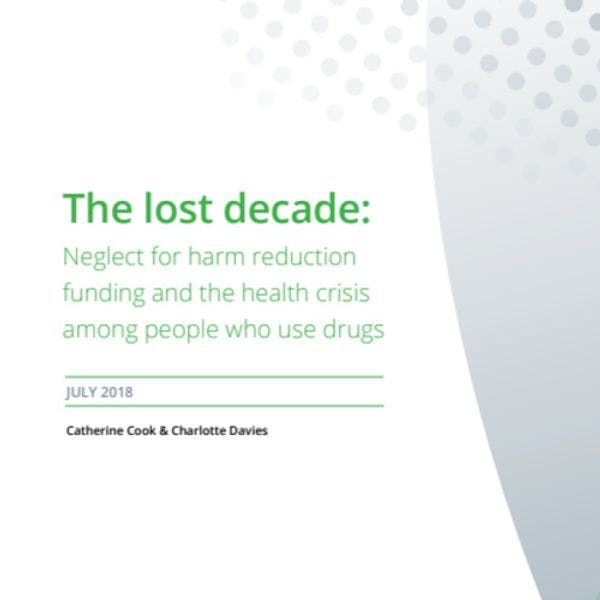 The lost decade:

Neglect for harm reduction funding and the health crisis among people who use drugs

JULY 2018

Catherine Cook & Charlotte Davies